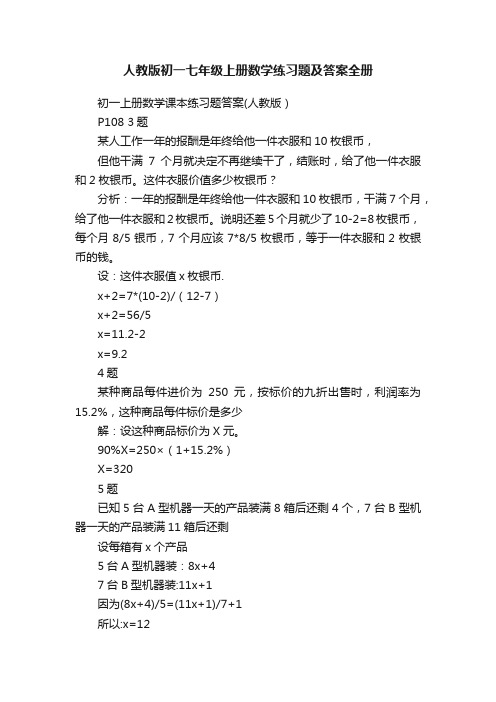 人教版初一七年级上册数学练习题及答案全册

初一上册数学课本练习题答案(人教版）

P108 3 题

某人工作一年的报酬是年终给他一件衣服和 10 枚银币，

但他干满 7 个月就决定不再继续干了，结账时，给了他一件衣服和 2 枚银币。这件衣服价值多少枚银币？

分析：一年的报酬是年终给他一件衣服和 10 枚银币，干满 7 个月，给了他一件衣服和 2 枚银币。说明还差 5 个月就少了 10-2=8 枚银币，每个月 8/5 银币，7 个月应该 7*8/5 枚银币，等于一件衣服和 2 枚银币的钱。

设：这件衣服值 x 枚银币.

x+2=7*(10-2)/（12-7）

x+2=56/5

x=11.2-2

x=9.2

4 题

某种商品每件进价为 250 元，按标价的九折出售时，利润率为 15.2%，这种商品每件标价是多少

解：设这种商品标价为 X 元。

90%X=250×（1+15.2%）

X=320

5 题

已知 5 台 A 型机器一天的产品装满 8 箱后还剩 4 个，7 台 B 型机器一天的产品装满 11 箱后还剩

设每箱有 x 个产品

5 台 A 型机器装：8x+4

7 台 B 型机器装:11x+1

因为(8x+4)/5=(11x+1)/7+1

所以:x=12